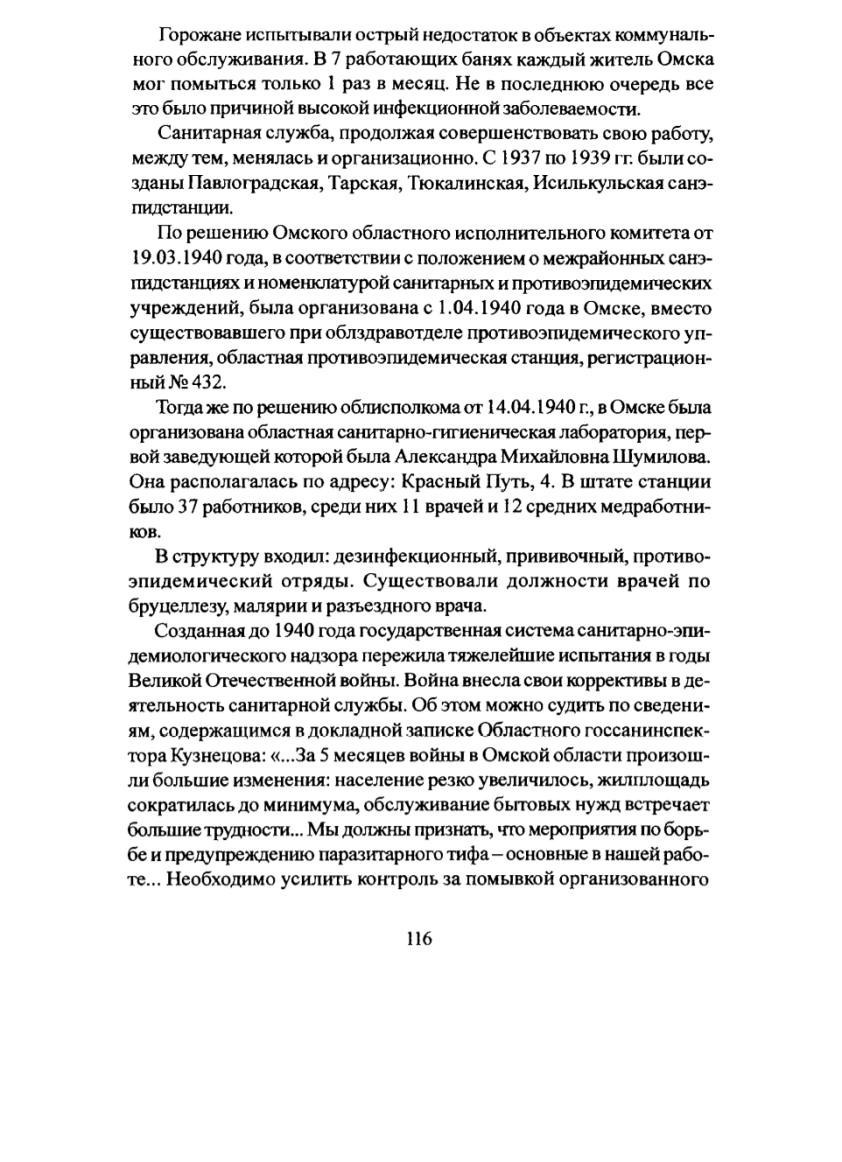 Горожане испытывали острый недостаток в объектах коммунального обслуживания. В 7 работающих банях каждый житель Омска мог помыться только 1 раз в месяц. Не в последнюю очередь все это было причиной высокой инфекционной заболеваемости.

Санитарная служба, продолжая совершенствовать свою работу, между тем, менялась и организационно. С 1937 по 1939 гг. были созданы Павлоградская, Тарская, Тюкалинская, Исилькульская санэпидстанции.

По решению Омского областного исполнительного комитета от 19.03.1940 года, в соответствии с положением о межрайонных санэпидстанциях и номенклатурой санитарных и противоэпидемических учреждений, была организована с 1.04.1940 года в Омске, вместо существовавшего при облздравотделе противоэпидемического управления, областная противоэпидемическая станция, регистрационный № 432.

Тогда же по решению облисполкома от 14.04.1940 г., в Омске была организована областная санитарно-гигиеническая лаборатория, первой заведующей которой была Александра Михайловна Шумилова. Она располагалась по адресу: Красный Путь, 4. В штате станции было 37 работников, среди них 11 врачей и 12 средних медработников.

В структуру входил: дезинфекционный, прививочный, противоэпидемический отряды. Существовали должности врачей по бруцеллезу, малярии и разъездного врача.

Созданная до 1940 года государственная система санитарно-эпидемиологического надзора пережила тяжелейшие испытания в годы Великой Отечественной войны. Война внесла свои коррективы в деятельность санитарной службы. Об этом можно судить по сведениям, содержащимся в докладной записке Областного госсанинспектора Кузнецова: «...За 5 месяцев войны в Омской области произошли большие изменения: население резко увеличилось, жилплощадь сократилась до минимума, обслуживание бытовых нужд встречает большие трудности... Мы должны признать, что мероприятия по борьбе и предупреждению паразитарного тифа – основные в нашей работе... Необходимо усилить контроль за помывкой организованного

116